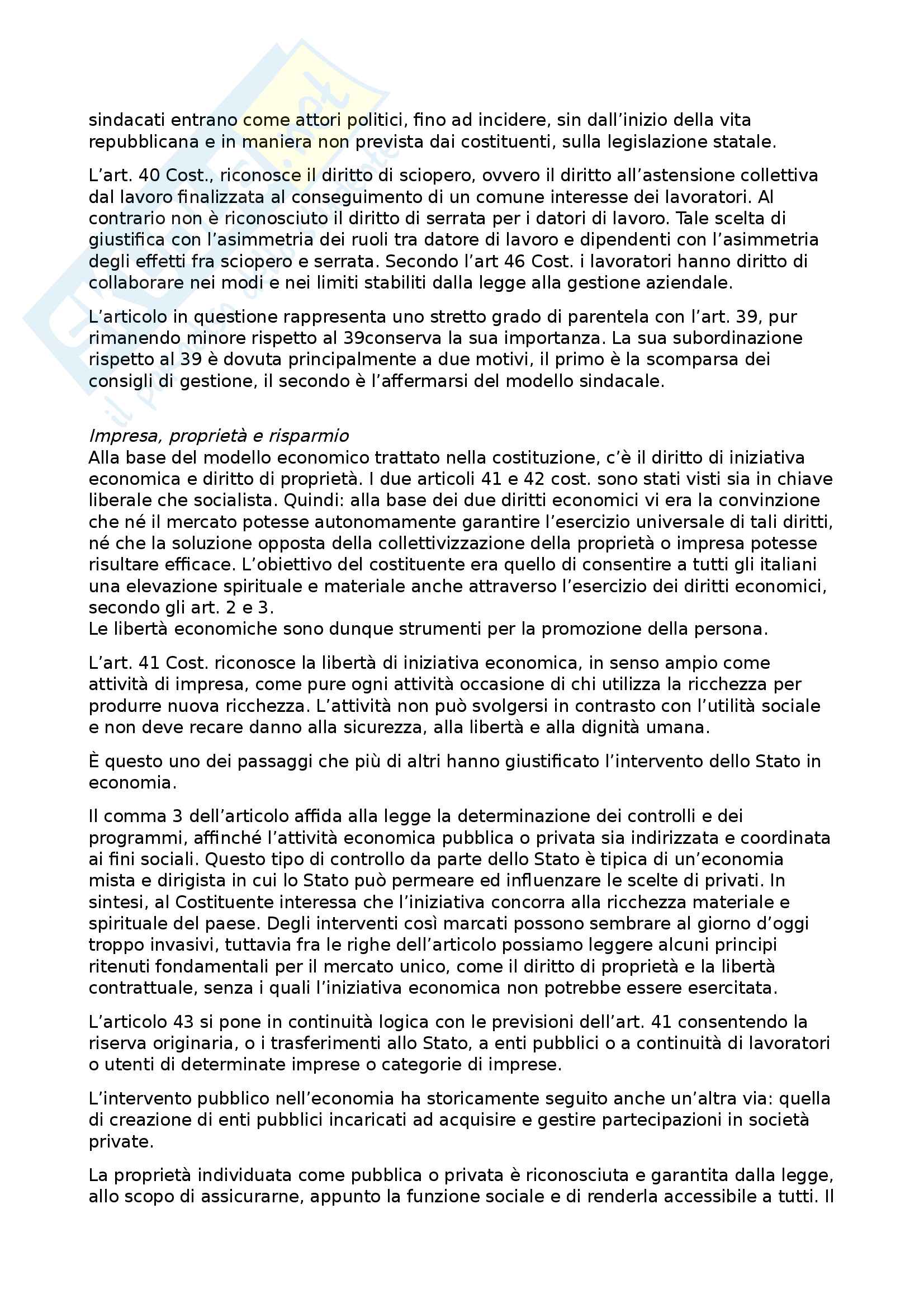 sindacati entrano come attori politici, fino ad incidere, sin dall'inizio della vita repubblicana e in maniera non prevista dai costituenti, sulla legislazione statale.

L'art. 40 Cost., riconosce il diritto di sciopero, ovvero il diritto all'astensione collettiva dal lavoro finalizzata al conseguimento di un comune interesse dei lavoratori. Al contrario non è riconosciuto il diritto di serrata per i datori di lavoro. Tale scelta di giustifica con l'asimmetria dei ruoli tra datore di lavoro e dipendenti con l'asimmetria degli effetti fra sciopero e serrata. Secondo l'art 46 Cost. i lavoratori hanno diritto di collaborare nei modi e nei limiti stabiliti dalla legge alla gestione aziendale.

L'articolo in questione rappresenta uno stretto grado di parentela con l'art. 39, pur rimanendo minore rispetto al 39conserva la sua importanza. La sua subordinazione rispetto al 39 è dovuta principalmente a due motivi, il primo è la scomparsa dei consigli di gestione, il secondo è l'affermarsi del modello sindacale.

Impresa, proprietà e risparmio
Alla base del modello economico trattato nella costituzione, c'è il diritto di iniziativa economica e diritto di proprietà. I due articoli 41 e 42 cost. sono stati visti sia in chiave liberale che socialista. Quindi: alla base dei due diritti economici vi era la convinzione che né il mercato potesse autonomamente garantire l'esercizio universale di tali diritti, né che la soluzione opposta della collettivizzazione della proprietà o impresa potesse risultare efficace. L'obiettivo del costituente era quello di consentire a tutti gli italiani una elevazione spirituale e materiale anche attraverso l'esercizio dei diritti economici, secondo gli art. 2 e 3.
Le libertà economiche sono dunque strumenti per la promozione della persona.

L'art. 41 Cost. riconosce la libertà di iniziativa economica, in senso ampio come attività di impresa, come pure ogni attività occasione di chi utilizza la ricchezza per produrre nuova ricchezza. L'attività non può svolgersi in contrasto con l'utilità sociale e non deve recare danno alla sicurezza, alla libertà e alla dignità umana.

È questo uno dei passaggi che più di altri hanno giustificato l'intervento dello Stato in economia.

Il comma 3 dell'articolo affida alla legge la determinazione dei controlli e dei programmi, affinché l'attività economica pubblica o privata sia indirizzata e coordinata ai fini sociali. Questo tipo di controllo da parte dello Stato è tipica di un'economia mista e dirigista in cui lo Stato può permeare ed influenzare le scelte di privati. In sintesi, al Costituente interessa che l'iniziativa concorra alla ricchezza materiale e spirituale del paese. Degli interventi così marcati possono sembrare al giorno d'oggi troppo invasivi, tuttavia fra le righe dell'articolo possiamo leggere alcuni principi ritenuti fondamentali per il mercato unico, come il diritto di proprietà e la libertà contrattuale, senza i quali l'iniziativa economica non potrebbe essere esercitata.

L'articolo 43 si pone in continuità logica con le previsioni dell'art. 41 consentendo la riserva originaria, o i trasferimenti allo Stato, a enti pubblici o a continuità di lavoratori o utenti di determinate imprese o categorie di imprese.

L'intervento pubblico nell'economia ha storicamente seguito anche un'altra via: quella di creazione di enti pubblici incaricati ad acquisire e gestire partecipazioni in società private.

La proprietà individuata come pubblica o privata è riconosciuta e garantita dalla legge, allo scopo di assicurarne, appunto la funzione sociale e di renderla accessibile a tutti. Il